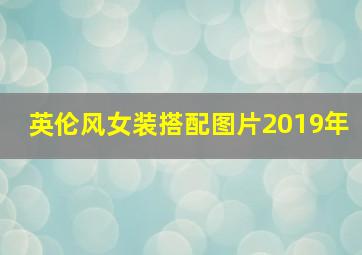 英伦风女装搭配图片2019年